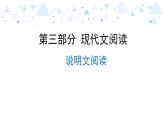 第三部分 现代文阅读

说明文阅读